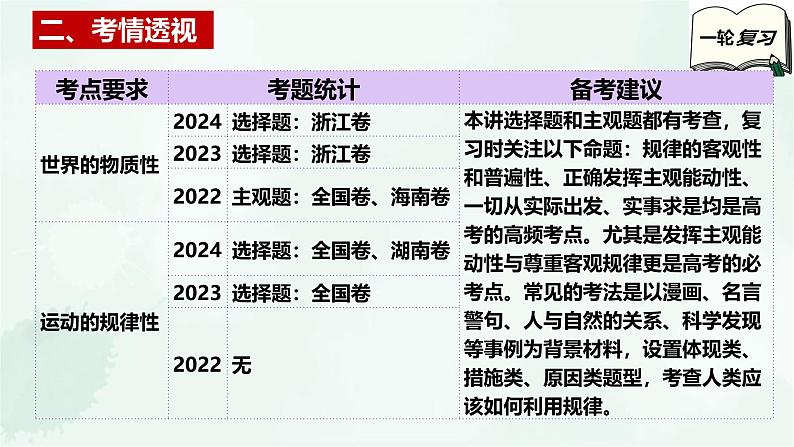 二、考情透视

一轮复习

| 考点要求 | 考题统计 | | 备考建议 |
|---|---|---|---|
| 世界的物质性 | 2024 | 选择题：浙江卷 | 本讲选择题和主观题都有考查，复习时关注以下命题：规律的客观性和普遍性、正确发挥主观能动性、一切从实际出发、实事求是均是高考的高频考点。尤其是发挥主观能动性与尊重客观规律更是高考的必考点。常见的考法是以漫画、名言警句、人与自然的关系、科学发现等事例为背景材料，设置体现类、措施类、原因类题型，考查人类应该如何利用规律。 |
| | 2023 | 选择题：浙江卷 | |
| | 2022 | 主观题：全国卷、海南卷 | |
| 运动的规律性 | 2024 | 选择题：全国卷、湖南卷 | |
| | 2023 | 选择题：全国卷 | |
| | 2022 | 无 | |